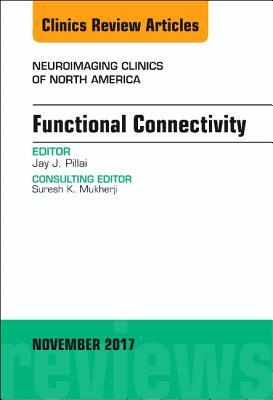 Clinics Review Articles

NEUROIMAGING CLINICS OF NORTH AMERICA

Functional Connectivity

EDITOR
Jay J. Pillai

CONSULTING EDITOR
Suresh K. Mukherji

NOVEMBER 2017

reviews